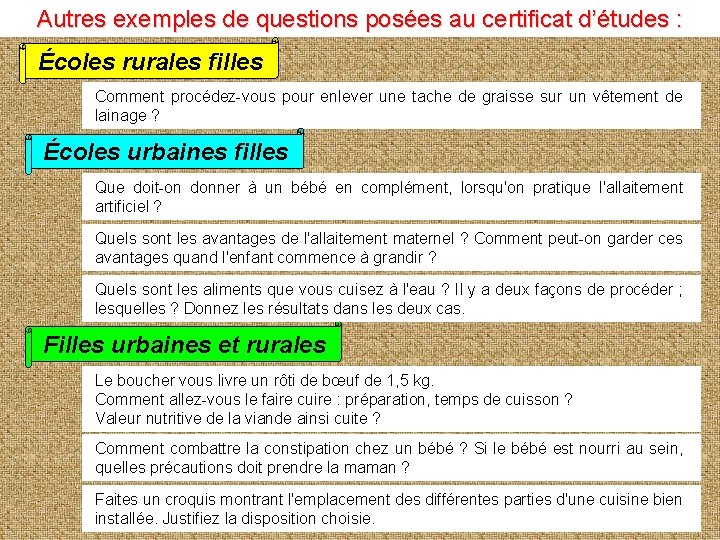 Autres exemples de questions posées au certificat d'études :

Écoles rurales filles

Comment procédez-vous pour enlever une tache de graisse sur un vêtement de lainage ?

Écoles urbaines filles

Que doit-on donner à un bébé en complément, lorsqu'on pratique l'allaitement artificiel ?

Quels sont les avantages de l'allaitement maternel ? Comment peut-on garder ces avantages quand l'enfant commence à grandir ?

Quels sont les aliments que vous cuisez à l'eau ? Il y a deux façons de procéder ; lesquelles ? Donnez les résultats dans les deux cas.

Filles urbaines et rurales

Le boucher vous livre un rôti de bœuf de 1,5 kg.
Comment allez-vous le faire cuire : préparation, temps de cuisson ?
Valeur nutritive de la viande ainsi cuite ?

Comment combattre la constipation chez un bébé ? Si le bébé est nourri au sein, quelles précautions doit prendre la maman ?

Faites un croquis montrant l'emplacement des différentes parties d'une cuisine bien installée. Justifiez la disposition choisie.